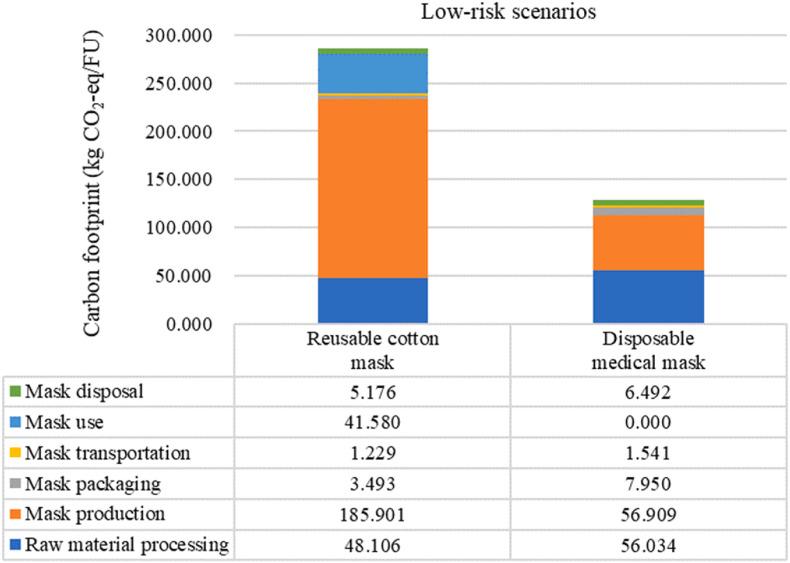 Low-risk scenarios

Carbon footprint (kg $CO_2$-eq/FU)

300.000
250.000
200.000
150.000
100.000
50.000
0.000

| | Reusable cotton mask | Disposable medical mask |
|---|---|---|
| Mask disposal | 5.176 | 6.492 |
| Mask use | 41.580 | 0.000 |
| Mask transportation | 1.229 | 1.541 |
| Mask packaging | 3.493 | 7.950 |
| Mask production | 185.901 | 56.909 |
| Raw material processing | 48.106 | 56.034 |